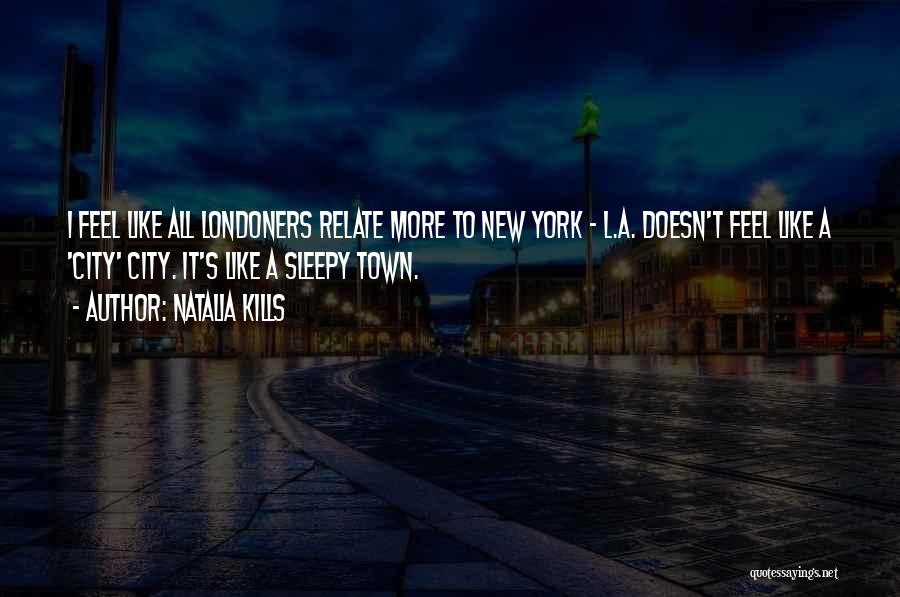 I FEEL LIKE ALL LONDONERS RELATE MORE TO NEW YORK - L.A. DOESN'T FEEL LIKE A 'CITY' CITY. IT'S LIKE A SLEEPY TOWN.
- AUTHOR: NATALIA KILLS

quotessayings.net